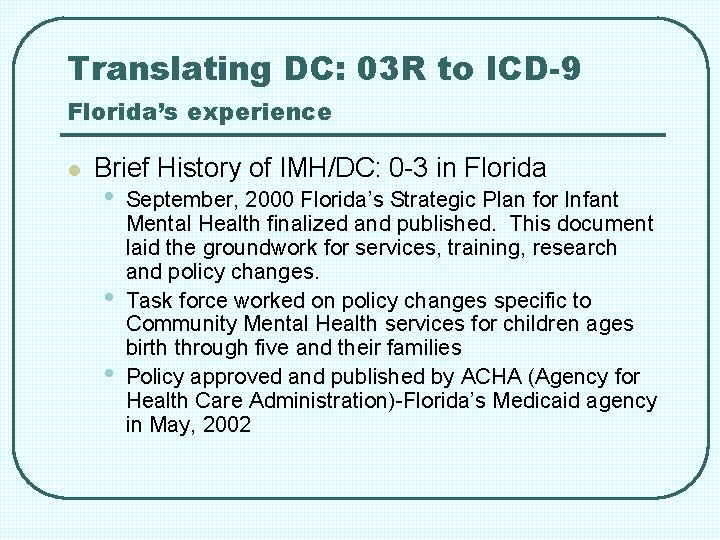 Translating DC: 03R to ICD-9
Florida's experience

• Brief History of IMH/DC: 0-3 in Florida
• September, 2000 Florida's Strategic Plan for Infant Mental Health finalized and published. This document laid the groundwork for services, training, research and policy changes.
• Task force worked on policy changes specific to Community Mental Health services for children ages birth through five and their families
• Policy approved and published by ACHA (Agency for Health Care Administration)-Florida's Medicaid agency in May, 2002